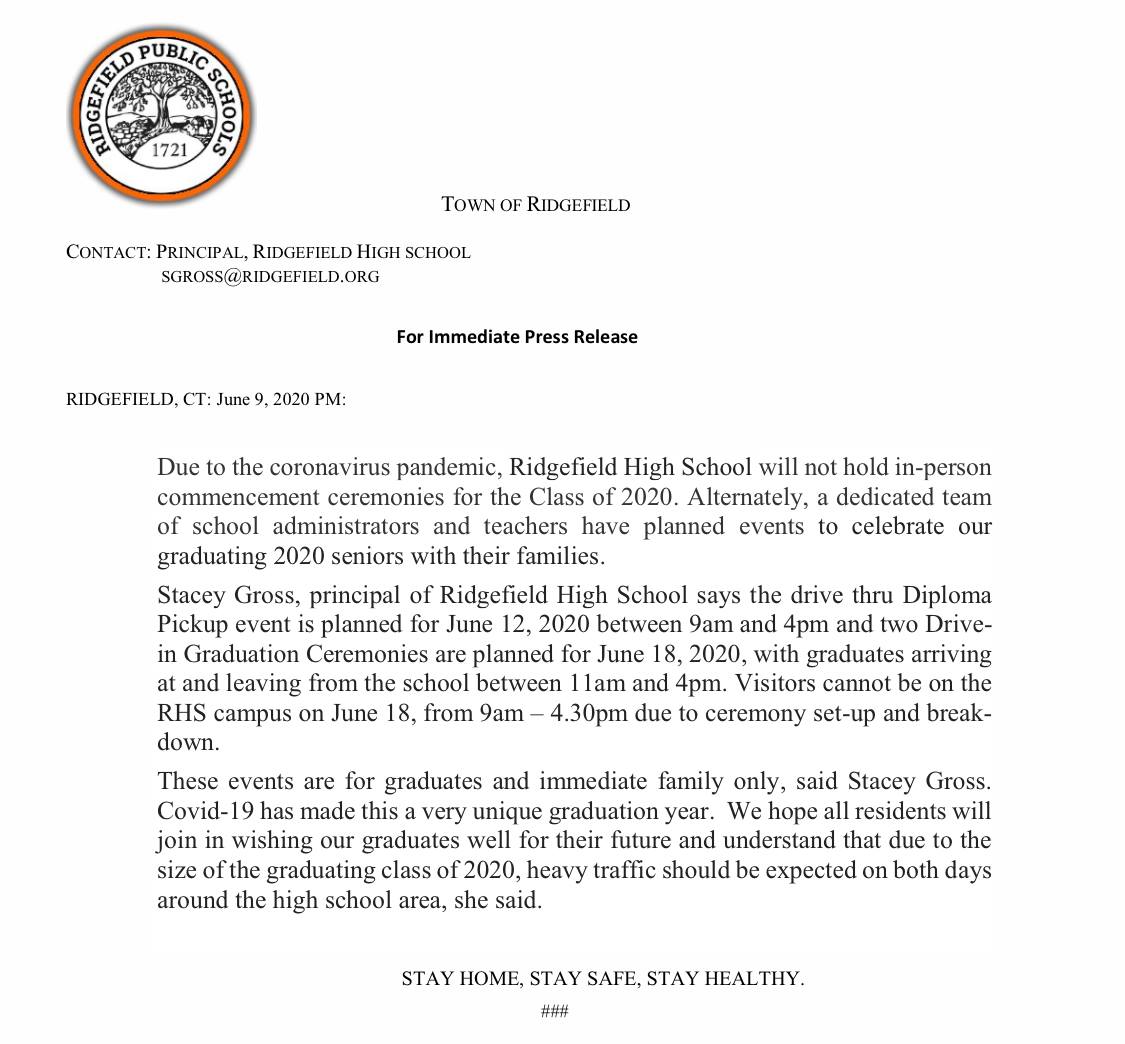 RIDGEFIELD PUBLIC SCHOOLS
1721

TOWN OF RIDGEFIELD

CONTACT: PRINCIPAL, RIDGEFIELD HIGH SCHOOL
SGROSS@RIDGEFIELD.ORG

For Immediate Press Release

RIDGEFIELD, CT: June 9, 2020 PM:

Due to the coronavirus pandemic, Ridgefield High School will not hold in-person commencement ceremonies for the Class of 2020. Alternately, a dedicated team of school administrators and teachers have planned events to celebrate our graduating 2020 seniors with their families.

Stacey Gross, principal of Ridgefield High School says the drive thru Diploma Pickup event is planned for June 12, 2020 between 9am and 4pm and two Drive-in Graduation Ceremonies are planned for June 18, 2020, with graduates arriving at and leaving from the school between 11am and 4pm. Visitors cannot be on the RHS campus on June 18, from 9am – 4.30pm due to ceremony set-up and break-down.

These events are for graduates and immediate family only, said Stacey Gross. Covid-19 has made this a very unique graduation year. We hope all residents will join in wishing our graduates well for their future and understand that due to the size of the graduating class of 2020, heavy traffic should be expected on both days around the high school area, she said.

STAY HOME, STAY SAFE, STAY HEALTHY.

###